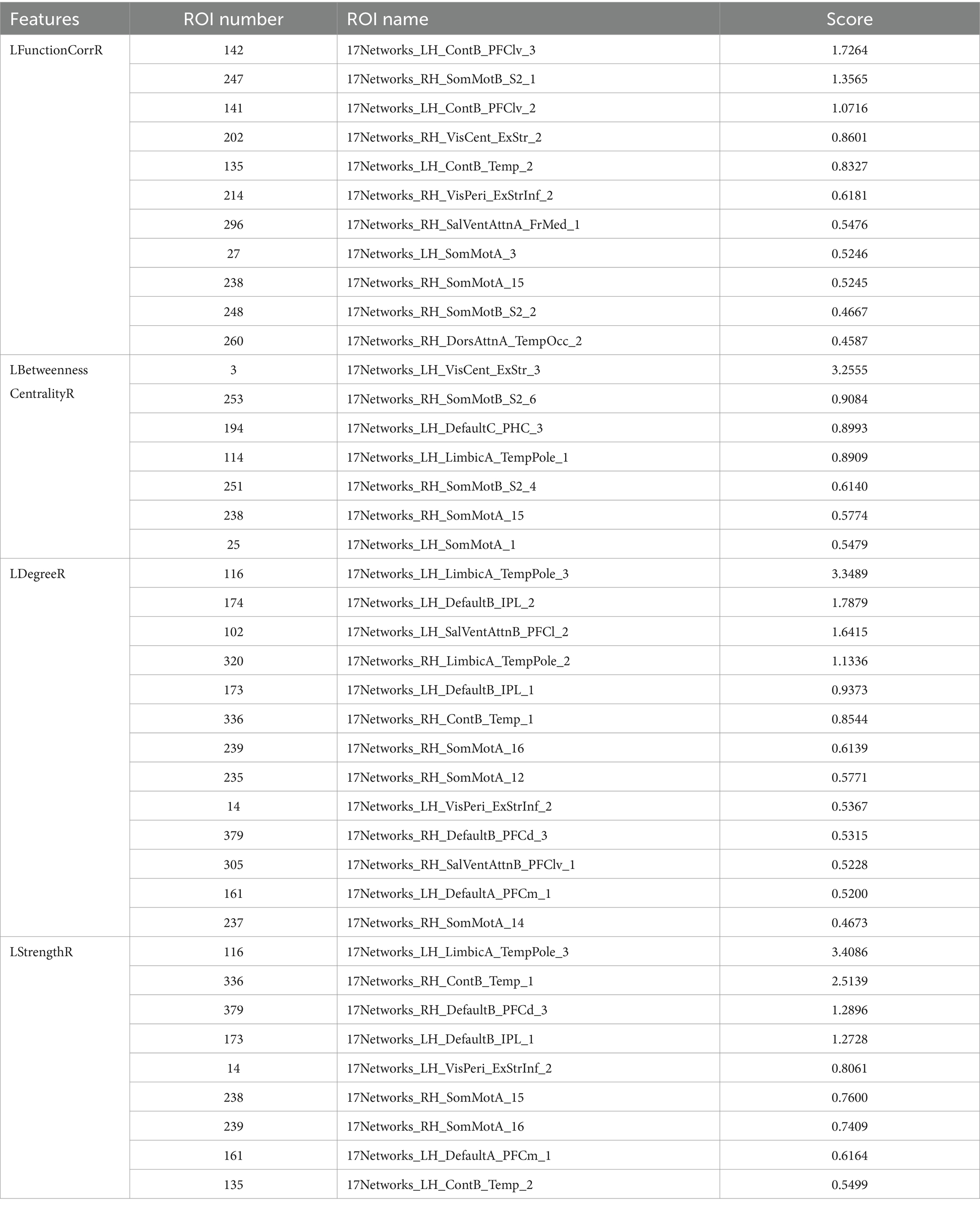 | Features | ROI number | ROI name | Score |
|---|---|---|---|
| LFunctionCorrR | 142 | 17Networks_LH_ContB_PFClv_3 | 1.7264 |
| | 247 | 17Networks_RH_SomMotB_S2_1 | 1.3565 |
| | 141 | 17Networks_LH_ContB_PFClv_2 | 1.0716 |
| | 202 | 17Networks_RH_VisCent_ExStr_2 | 0.8601 |
| | 135 | 17Networks_LH_ContB_Temp_2 | 0.8327 |
| | 214 | 17Networks_RH_VisPeri_ExStrInf_2 | 0.6181 |
| | 296 | 17Networks_RH_SalVentAttnA_FrMed_1 | 0.5476 |
| | 27 | 17Networks_LH_SomMotA_3 | 0.5246 |
| | 238 | 17Networks_RH_SomMotA_15 | 0.5245 |
| | 248 | 17Networks_RH_SomMotB_S2_2 | 0.4667 |
| | 260 | 17Networks_RH_DorsAttnA_TempOcc_2 | 0.4587 |
| LBetweenness CentralityR | 3 | 17Networks_LH_VisCent_ExStr_3 | 3.2555 |
| | 253 | 17Networks_RH_SomMotB_S2_6 | 0.9084 |
| | 194 | 17Networks_LH_DefaultC_PHC_3 | 0.8993 |
| | 114 | 17Networks_LH_LimbicA_TempPole_1 | 0.8909 |
| | 251 | 17Networks_RH_SomMotB_S2_4 | 0.6140 |
| | 238 | 17Networks_RH_SomMotA_15 | 0.5774 |
| | 25 | 17Networks_LH_SomMotA_1 | 0.5479 |
| LDegreeR | 116 | 17Networks_LH_LimbicA_TempPole_3 | 3.3489 |
| | 174 | 17Networks_LH_DefaultB_IPL_2 | 1.7879 |
| | 102 | 17Networks_LH_SalVentAttnB_PFCl_2 | 1.6415 |
| | 320 | 17Networks_RH_LimbicA_TempPole_2 | 1.1336 |
| | 173 | 17Networks_LH_DefaultB_IPL_1 | 0.9373 |
| | 336 | 17Networks_RH_ContB_Temp_1 | 0.8544 |
| | 239 | 17Networks_RH_SomMotA_16 | 0.6139 |
| | 235 | 17Networks_RH_SomMotA_12 | 0.5771 |
| | 14 | 17Networks_LH_VisPeri_ExStrInf_2 | 0.5367 |
| | 379 | 17Networks_RH_DefaultB_PFCd_3 | 0.5315 |
| | 305 | 17Networks_RH_SalVentAttnB_PFClv_1 | 0.5228 |
| | 161 | 17Networks_LH_DefaultA_PFCm_1 | 0.5200 |
| | 237 | 17Networks_RH_SomMotA_14 | 0.4673 |
| LStrengthR | 116 | 17Networks_LH_LimbicA_TempPole_3 | 3.4086 |
| | 336 | 17Networks_RH_ContB_Temp_1 | 2.5139 |
| | 379 | 17Networks_RH_DefaultB_PFCd_3 | 1.2896 |
| | 173 | 17Networks_LH_DefaultB_IPL_1 | 1.2728 |
| | 14 | 17Networks_LH_VisPeri_ExStrInf_2 | 0.8061 |
| | 238 | 17Networks_RH_SomMotA_15 | 0.7600 |
| | 239 | 17Networks_RH_SomMotA_16 | 0.7409 |
| | 161 | 17Networks_LH_DefaultA_PFCm_1 | 0.6164 |
| | 135 | 17Networks_LH_ContB_Temp_2 | 0.5499 |